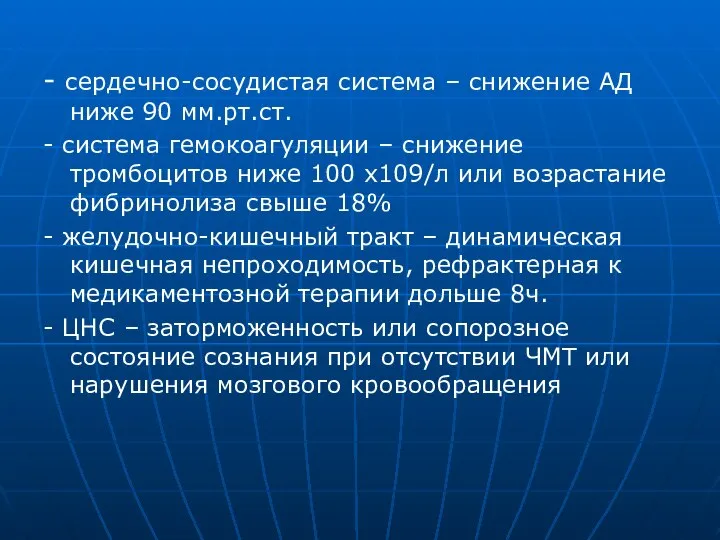 - сердечно-сосудистая система – снижение АД ниже 90 мм.рт.ст.

- система гемокоагуляции – снижение тромбоцитов ниже 100 х109/л или возрастание фибринолиза свыше 18%

- желудочно-кишечный тракт – динамическая кишечная непроходимость, рефрактерная к медикаментозной терапии дольше 8ч.

- ЦНС – заторможенность или сопорозное состояние сознания при отсутствии ЧМТ или нарушения мозгового кровообращения